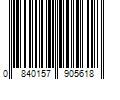 0 840157 905618